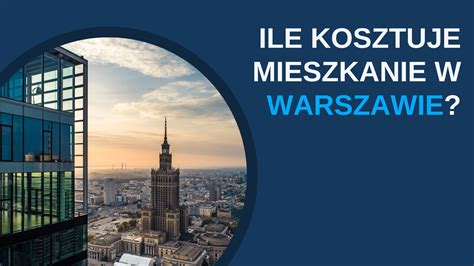 ILE KOSZTUJE MIESZKANIE W WARSZAWIE?